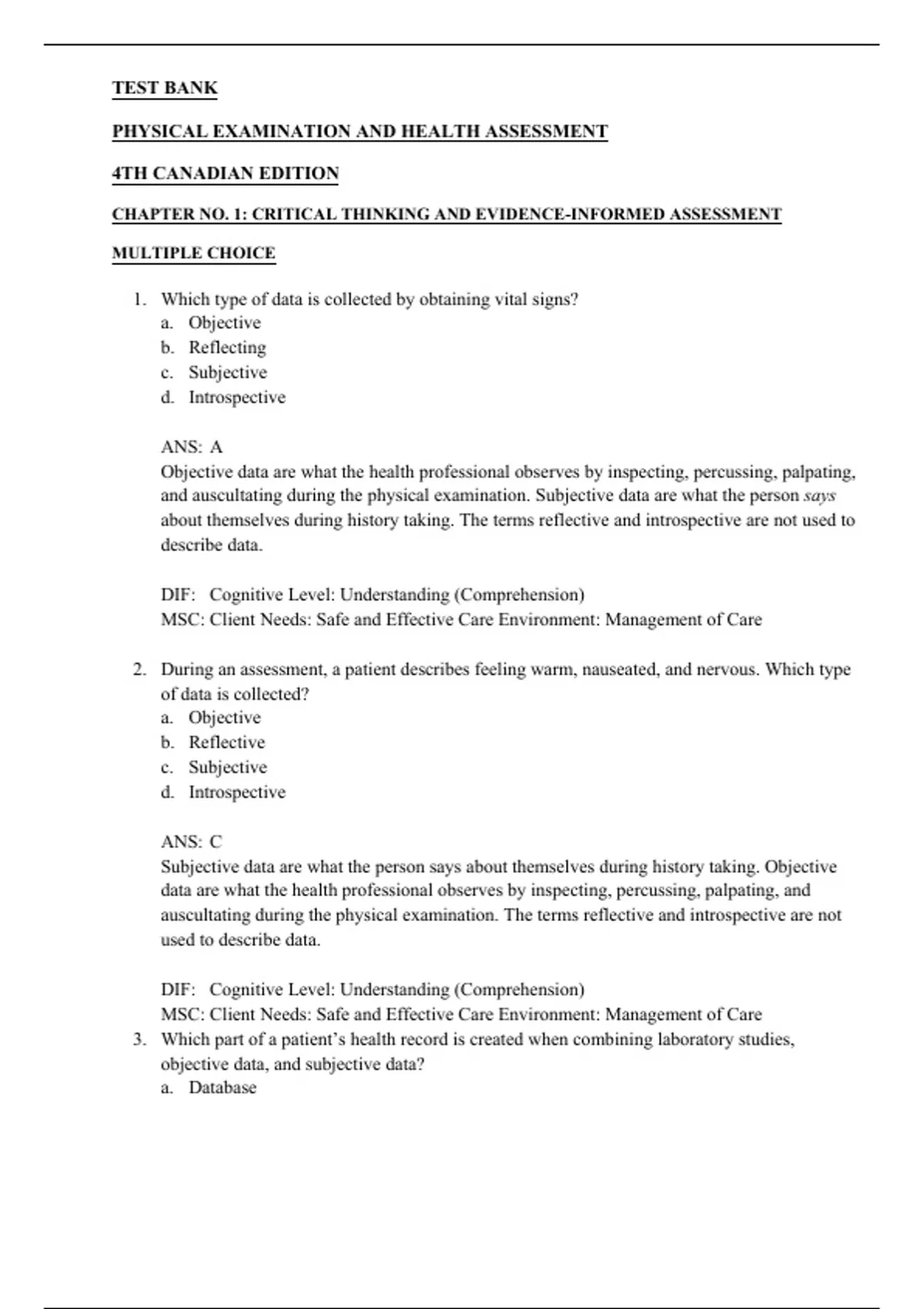 TEST BANK

PHYSICAL EXAMINATION AND HEALTH ASSESSMENT

4TH CANADIAN EDITION

CHAPTER NO. 1: CRITICAL THINKING AND EVIDENCE-INFORMED ASSESSMENT

MULTIPLE CHOICE

1. Which type of data is collected by obtaining vital signs?
a. Objective
b. Reflecting
c. Subjective
d. Introspective

ANS: A
Objective data are what the health professional observes by inspecting, percussing, palpating, and auscultating during the physical examination. Subjective data are what the person says about themselves during history taking. The terms reflective and introspective are not used to describe data.

DIF: Cognitive Level: Understanding (Comprehension)
MSC: Client Needs: Safe and Effective Care Environment: Management of Care

2. During an assessment, a patient describes feeling warm, nauseated, and nervous. Which type of data is collected?
a. Objective
b. Reflective
c. Subjective
d. Introspective

ANS: C
Subjective data are what the person says about themselves during history taking. Objective data are what the health professional observes by inspecting, percussing, palpating, and auscultating during the physical examination. The terms reflective and introspective are not used to describe data.

DIF: Cognitive Level: Understanding (Comprehension)
MSC: Client Needs: Safe and Effective Care Environment: Management of Care

3. Which part of a patient's health record is created when combining laboratory studies, objective data, and subjective data?
a. Database